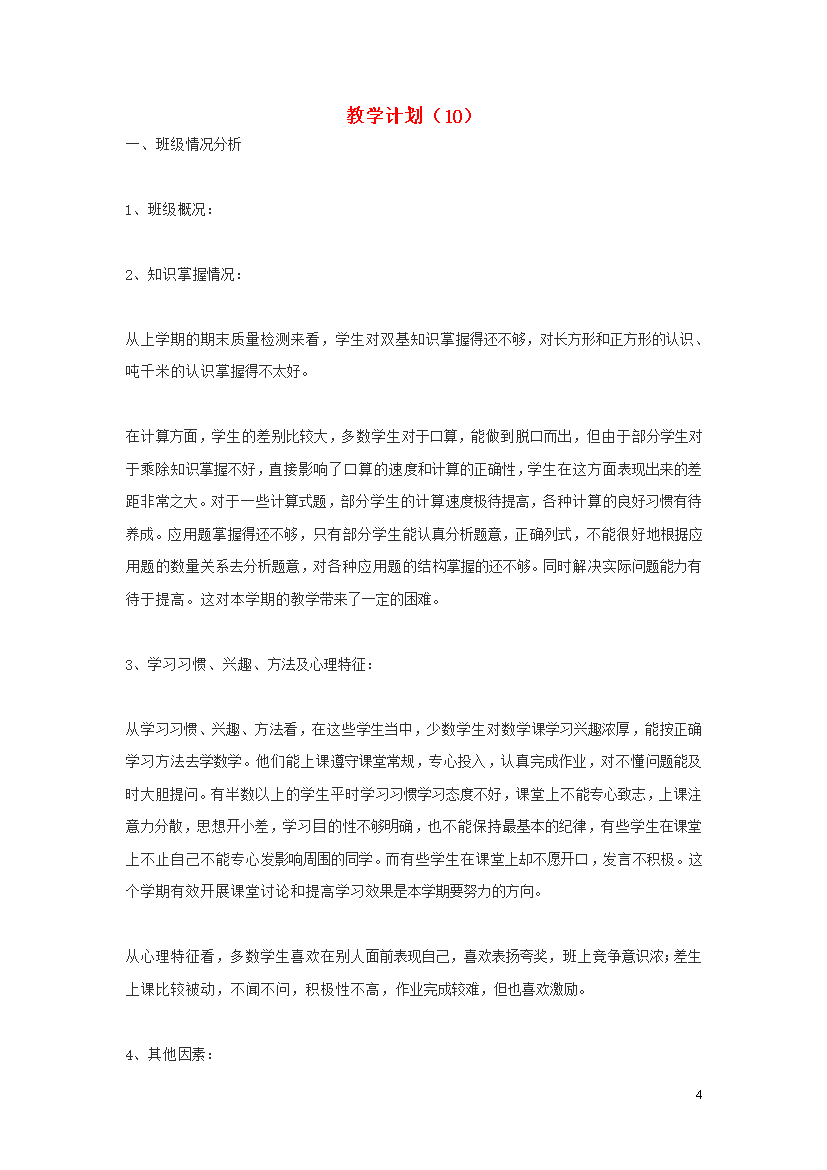 教学计划（10）

一、班级情况分析

1、班级概况：

2、知识掌握情况：

从上学期的期末质量检测来看，学生对双基知识掌握得还不够，对长方形和正方形的认识、吨千米的认识掌握得不太好。

在计算方面，学生的差别比较大，多数学生对于口算，能做到脱口而出，但由于部分学生对于乘除知识掌握不好，直接影响了口算的速度和计算的正确性，学生在这方面表现出来的差距非常之大。对于一些计算式题，部分学生的计算速度极待提高，各种计算的良好习惯有待养成。应用题掌握得还不够，只有部分学生能认真分析题意，正确列式，不能很好地根据应用题的数量关系去分析题意，对各种应用题的结构掌握的还不够。同时解决实际问题能力有待于提高。这对本学期的教学带来了一定的困难。

3、学习习惯、兴趣、方法及心理特征：

从学习习惯、兴趣、方法看，在这些学生当中，少数学生对数学课学习兴趣浓厚，能按正确学习方法去学数学。他们能上课遵守课堂常规，专心投入，认真完成作业，对不懂问题能及时大胆提问。有半数以上的学生平时学习习惯学习态度不好，课堂上不能专心致志，上课注意力分散，思想开小差，学习目的性不够明确，也不能保持最基本的纪律，有些学生在课堂上不止自己不能专心发影响周围的同学。而有些学生在课堂上却不愿开口，发言不积极。这个学期有效开展课堂讨论和提高学习效果是本学期要努力的方向。

从心理特征看，多数学生喜欢在别人面前表现自己，喜欢表扬夸奖，班上竞争意识浓；差生上课比较被动，不闻不问，积极性不高，作业完成较难，但也喜欢激励。

4、其他因素：

4